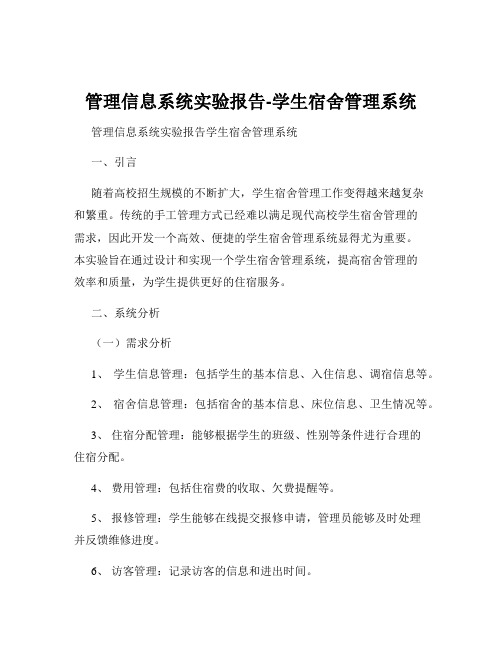 管理信息系统实验报告-学生宿舍管理系统

管理信息系统实验报告学生宿舍管理系统

一、引言

随着高校招生规模的不断扩大，学生宿舍管理工作变得越来越复杂和繁重。传统的手工管理方式已经难以满足现代高校学生宿舍管理的需求，因此开发一个高效、便捷的学生宿舍管理系统显得尤为重要。本实验旨在通过设计和实现一个学生宿舍管理系统，提高宿舍管理的效率和质量，为学生提供更好的住宿服务。

二、系统分析

（一）需求分析

1、 学生信息管理：包括学生的基本信息、入住信息、调宿信息等。

2、 宿舍信息管理：包括宿舍的基本信息、床位信息、卫生情况等。

3、 住宿分配管理：能够根据学生的班级、性别等条件进行合理的住宿分配。

4、 费用管理：包括住宿费的收取、欠费提醒等。

5、 报修管理：学生能够在线提交报修申请，管理员能够及时处理并反馈维修进度。

6、 访客管理：记录访客的信息和进出时间。